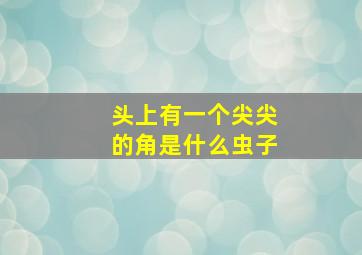 头上有一个尖尖的角是什么虫子